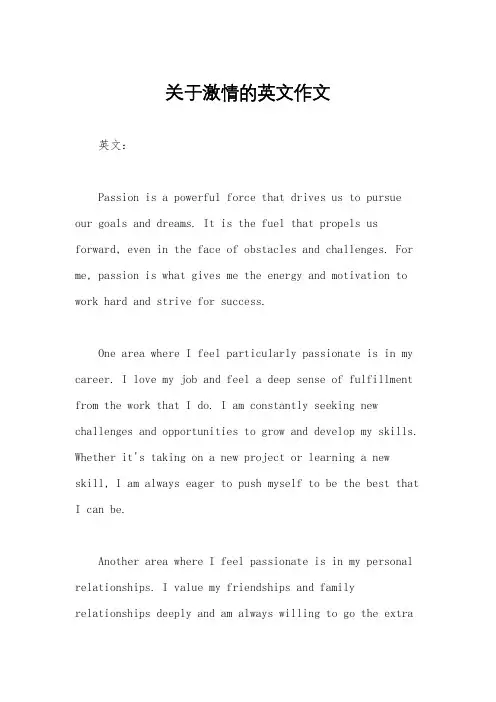 关于激情的英文作文

英文：

Passion is a powerful force that drives us to pursue our goals and dreams. It is the fuel that propels us forward, even in the face of obstacles and challenges. For me, passion is what gives me the energy and motivation to work hard and strive for success.

One area where I feel particularly passionate is in my career. I love my job and feel a deep sense of fulfillment from the work that I do. I am constantly seeking new challenges and opportunities to grow and develop my skills. Whether it's taking on a new project or learning a new skill, I am always eager to push myself to be the best that I can be.

Another area where I feel passionate is in my personal relationships. I value my friendships and family relationships deeply and am always willing to go the extra